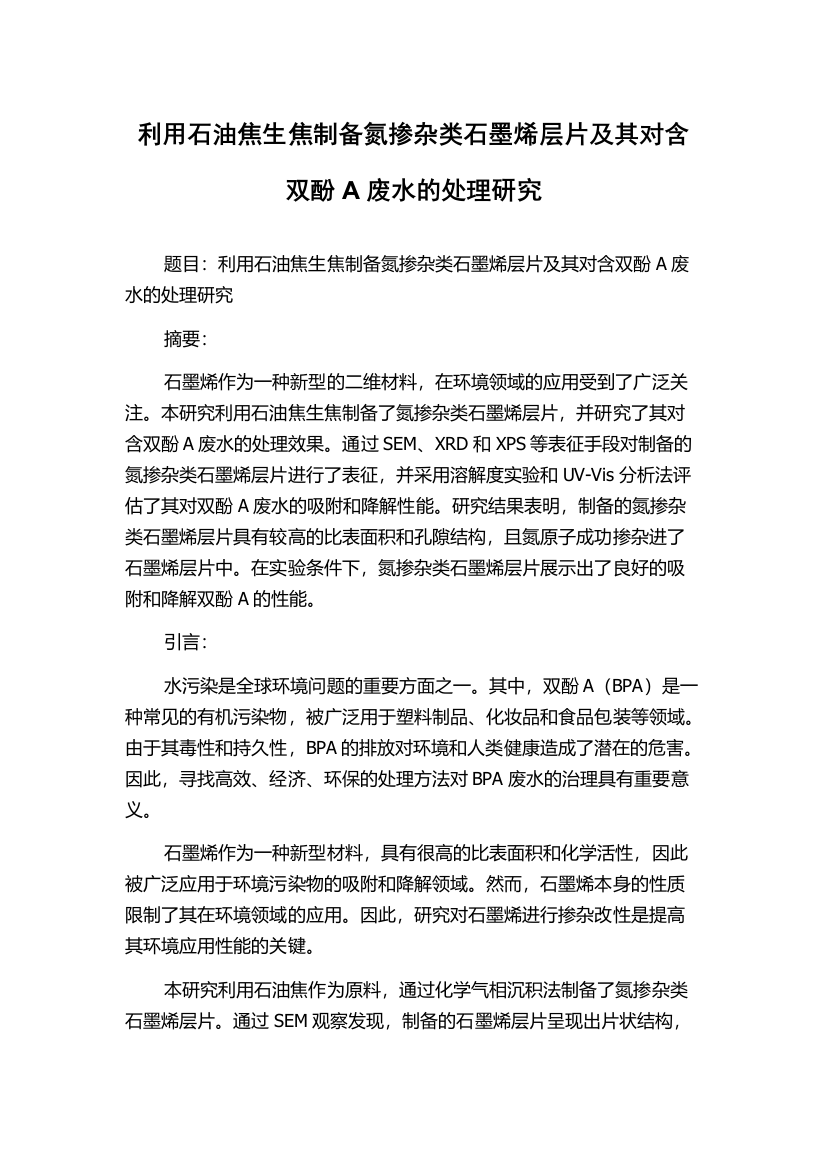 利用石油焦生焦制备氮掺杂类石墨烯层片及其对含双酚 A 废水的处理研究

题目：利用石油焦生焦制备氮掺杂类石墨烯层片及其对含双酚 A 废水的处理研究

摘要：

石墨烯作为一种新型的二维材料，在环境领域的应用受到了广泛关注。本研究利用石油焦生焦制备了氮掺杂类石墨烯层片，并研究了其对含双酚 A 废水的处理效果。通过 SEM、XRD 和 XPS 等表征手段对制备的氮掺杂类石墨烯层片进行了表征，并采用溶解度实验和 UV-Vis 分析法评估了其对双酚 A 废水的吸附和降解性能。研究结果表明，制备的氮掺杂类石墨烯层片具有较高的比表面积和孔隙结构，且氮原子成功掺杂进了石墨烯层片中。在实验条件下，氮掺杂类石墨烯层片展示出了良好的吸附和降解双酚 A 的性能。

引言：

水污染是全球环境问题的重要方面之一。其中，双酚 A（BPA）是一种常见的有机污染物，被广泛用于塑料制品、化妆品和食品包装等领域。由于其毒性和持久性，BPA 的排放对环境和人类健康造成了潜在的危害。因此，寻找高效、经济、环保的处理方法对 BPA 废水的治理具有重要意义。

石墨烯作为一种新型材料，具有很高的比表面积和化学活性，因此被广泛应用于环境污染物的吸附和降解领域。然而，石墨烯本身的性质限制了其在环境领域的应用。因此，研究对石墨烯进行掺杂改性是提高其环境应用性能的关键。

本研究利用石油焦作为原料，通过化学气相沉积法制备了氮掺杂类石墨烯层片。通过 SEM 观察发现，制备的石墨烯层片呈现出片状结构，